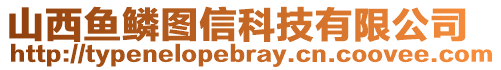 山西鱼鳞图信科技有限公司
http://typenelopebray.cn.coovee.com